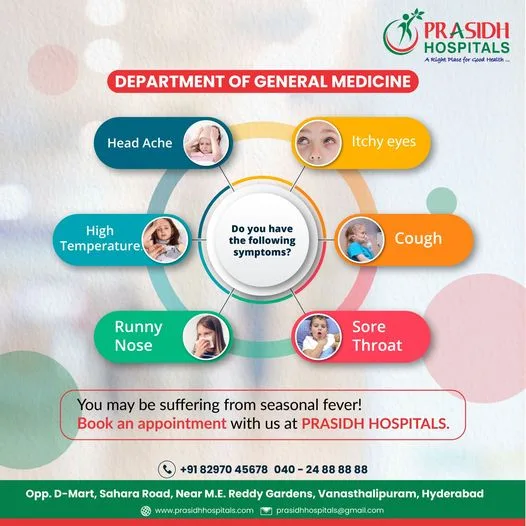 PRASIDH HOSPITALS
A Right Place for Good Health ...

DEPARTMENT OF GENERAL MEDICINE

Head Ache

Itchy eyes

High Temperature

Do you have the following symptoms?

Cough

Runny Nose

Sore Throat

You may be suffering from seasonal fever!
Book an appointment with us at PRASIDH HOSPITALS.

+91 82970 45678 040 - 24 88 88 88

Opp. D-Mart, Sahara Road, Near M.E. Reddy Gardens, Vanasthalipuram, Hyderabad

www.prasidhhospitals.com prasidhhospitals@gmail.com